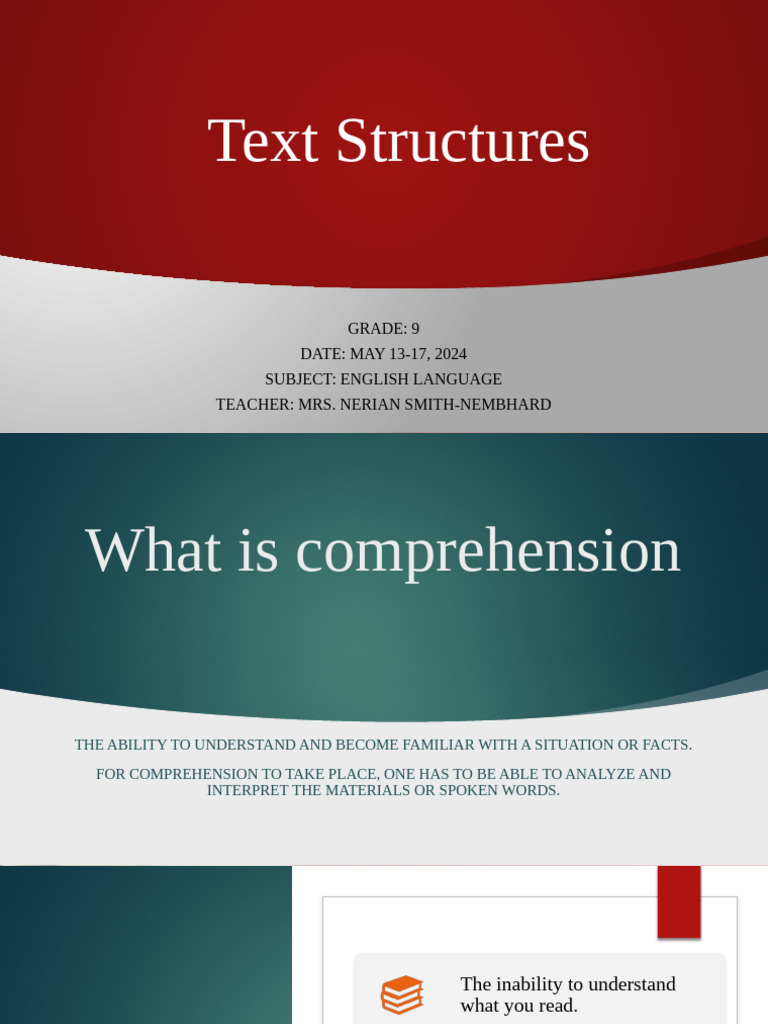 Text Structures

GRADE: 9
DATE: MAY 13-17, 2024
SUBJECT: ENGLISH LANGUAGE
TEACHER: MRS. NERIAN SMITH-NEMBHARD

What is comprehension

THE ABILITY TO UNDERSTAND AND BECOME FAMILIAR WITH A SITUATION OR FACTS.

FOR COMPREHENSION TO TAKE PLACE, ONE HAS TO BE ABLE TO ANALYZE AND INTERPRET THE MATERIALS OR SPOKEN WORDS.

The inability to understand what you read.